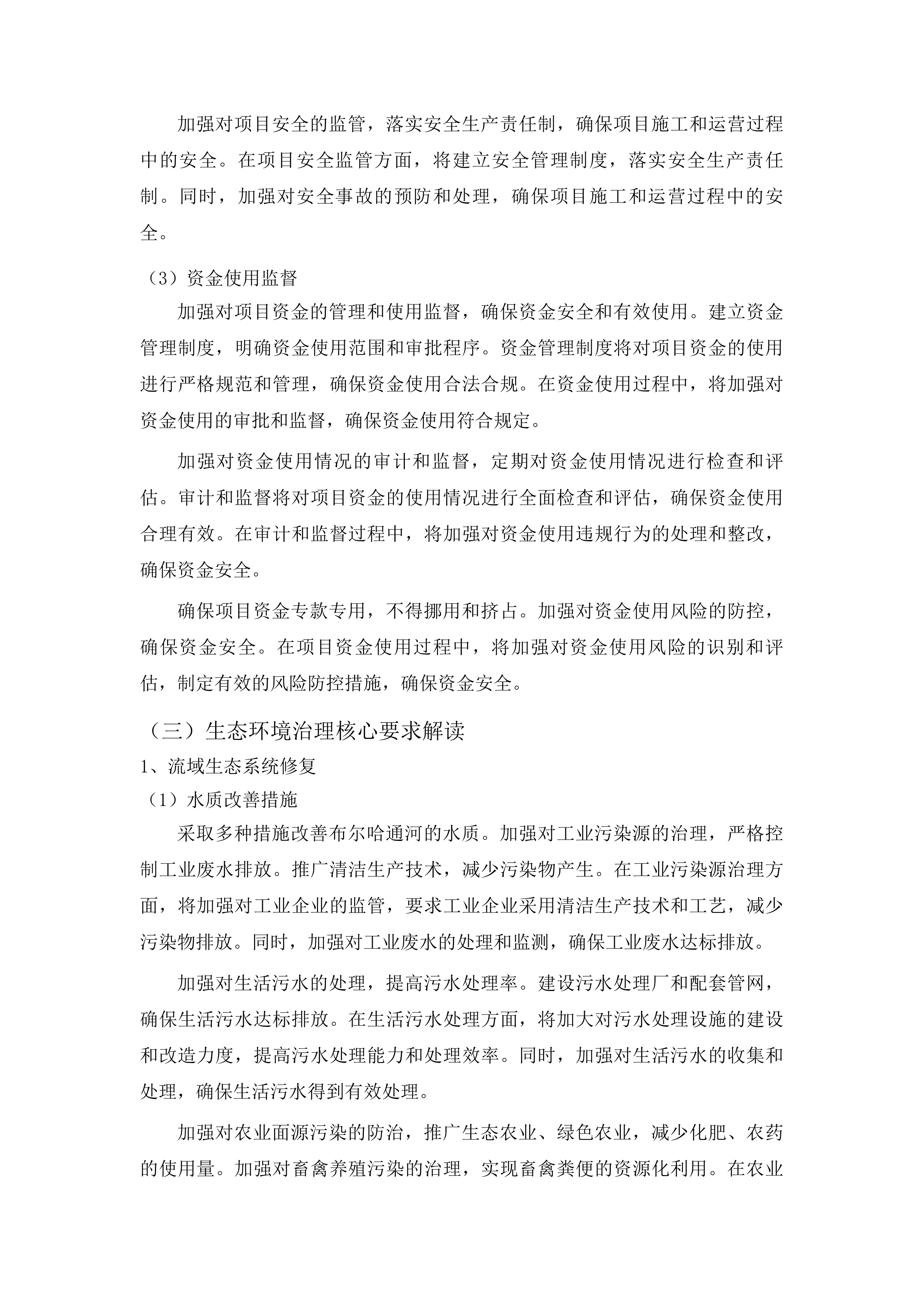 加强对项目安全的监管，落实安全生产责任制，确保项目施工和运营过程中的安全。在项目安全监管方面，将建立安全管理制度，落实安全生产责任制。同时，加强对安全事故的预防和处理，确保项目施工和运营过程中的安全。

（3）资金使用监督

加强对项目资金的管理和使用监督，确保资金安全和有效使用。建立资金管理制度，明确资金使用范围和审批程序。资金管理制度将对项目资金的使用进行严格规范和管理，确保资金使用合法合规。在资金使用过程中，将加强对资金使用的审批和监督，确保资金使用符合规定。

加强对资金使用情况的审计和监督，定期对资金使用情况进行检查和评估。审计和监督将对项目资金的使用情况进行全面检查和评估，确保资金使用合理有效。在审计和监督过程中，将加强对资金使用违规行为的处理和整改，确保资金安全。

确保项目资金专款专用，不得挪用和挤占。加强对资金使用风险的防控，确保资金安全。在项目资金使用过程中，将加强对资金使用风险的识别和评估，制定有效的风险防控措施，确保资金安全。

（三）生态环境治理核心要求解读

1、流域生态系统修复

（1）水质改善措施

采取多种措施改善布尔哈通河的水质。加强对工业污染源的治理，严格控制工业废水排放。推广清洁生产技术，减少污染物产生。在工业污染源治理方面，将加强对工业企业的监管，要求工业企业采用清洁生产技术和工艺，减少污染物排放。同时，加强对工业废水的处理和监测，确保工业废水达标排放。

加强对生活污水的处理，提高污水处理率。建设污水处理厂和配套管网，确保生活污水达标排放。在生活污水处理方面，将加大对污水处理设施的建设和改造力度，提高污水处理能力和处理效率。同时，加强对生活污水的收集和处理，确保生活污水得到有效处理。

加强对农业面源污染的防治，推广生态农业、绿色农业，减少化肥、农药的使用量。加强对畜禽养殖污染的治理，实现畜禽粪便的资源化利用。在农业